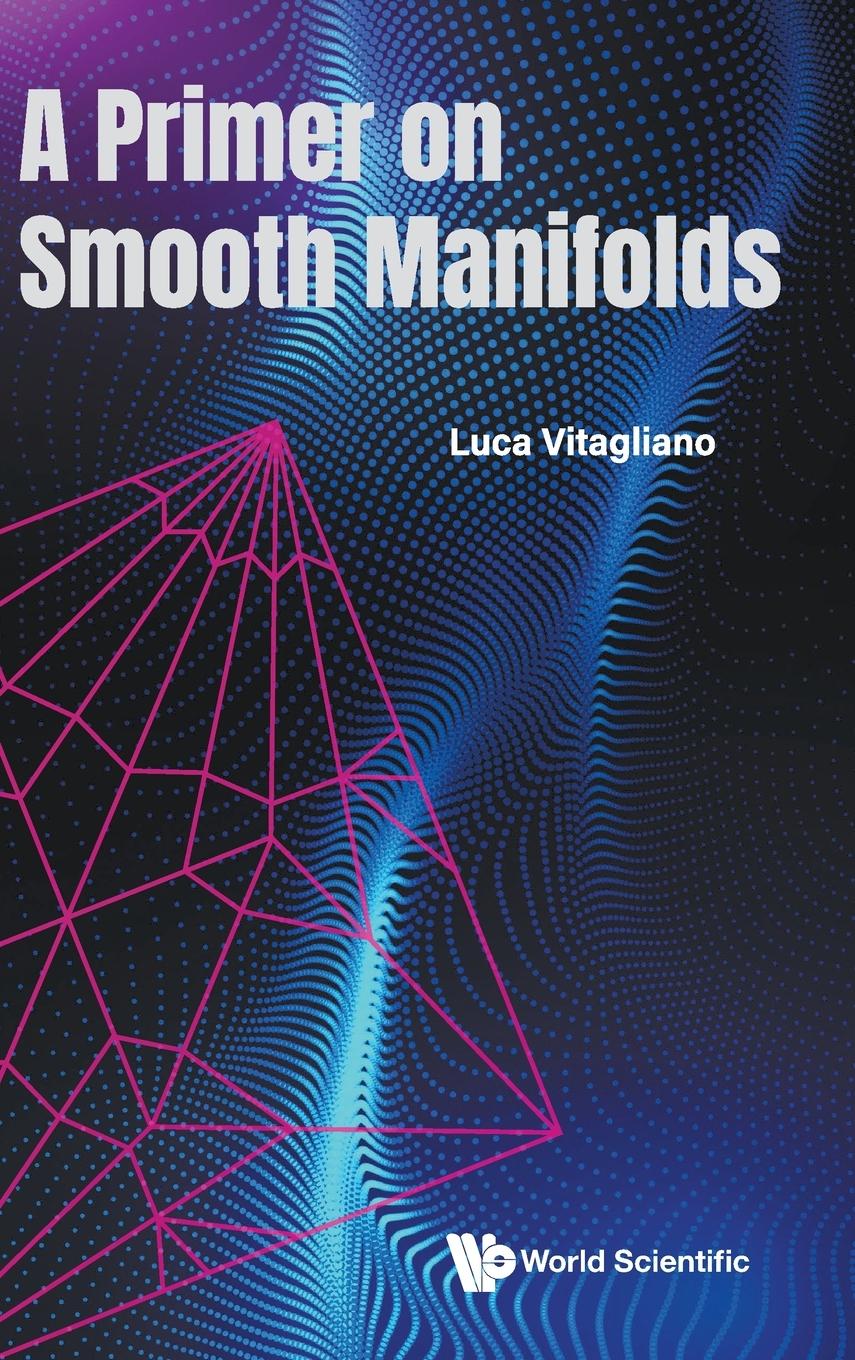 A Primer on Smooth Manifolds

Luca Vitagliano

World Scientific